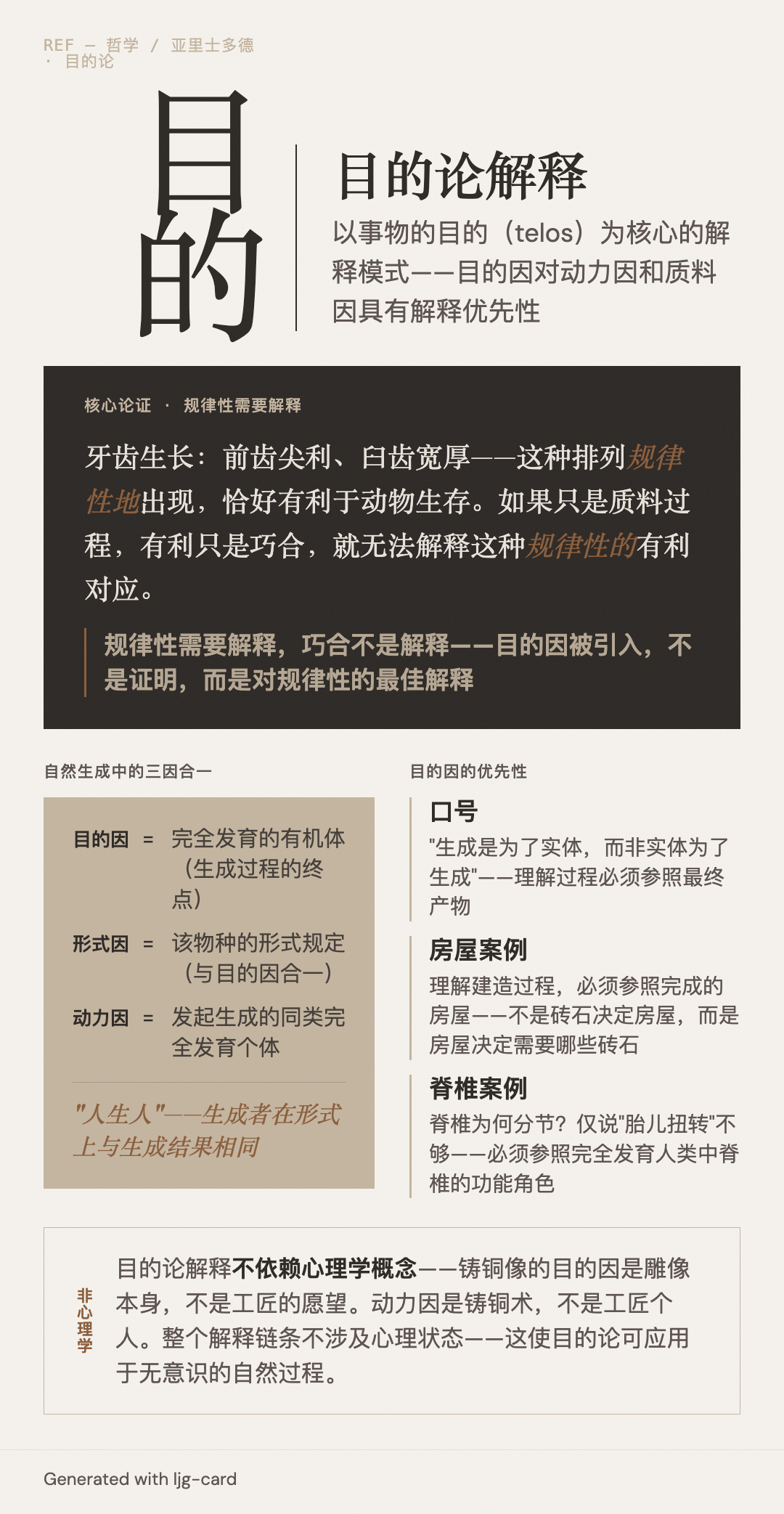 REF — 哲学 / 亚里士多德 · 目的论

目的

目的论解释

以事物的目的（telos）为核心的解释模式——目的因对动力因和质料因具有解释优先性

核心论证 · 规律性需要解释

牙齿生长：前齿尖利、臼齿宽厚——这种排列规律性地出现，恰好有利于动物生存。如果只是质料过程，有利只是巧合，就无法解释这种规律性的有利对应。

规律性需要解释，巧合不是解释——目的因被引入，不是证明，而是对规律性的最佳解释

自然生成中的三因合一

目的因 = 完全发育的有机体（生成过程的终点）

形式因 = 该物种的形式规定（与目的因合一）

动力因 = 发起生成的同类完全发育个体

"人生人"——生成者在形式上与生成结果相同

目的因的优先性

口号
"生成是为了实体，而非实体为了生成"——理解过程必须参照最终产物

房屋案例
理解建造过程，必须参照完成的房屋——不是砖石决定房屋，而是房屋决定需要哪些砖石

脊椎案例
脊椎为何分节？仅说"胎儿扭转"不够——必须参照完全发育人类中脊椎的功能角色

非心理学

目的论解释不依赖心理学概念——铸铜像的目的因是雕像本身，不是工匠的愿望。动力因是铸铜术，不是工匠个人。整个解释链条不涉及心理状态——这使目的论可应用于无意识的自然过程。

Generated with ljg-card